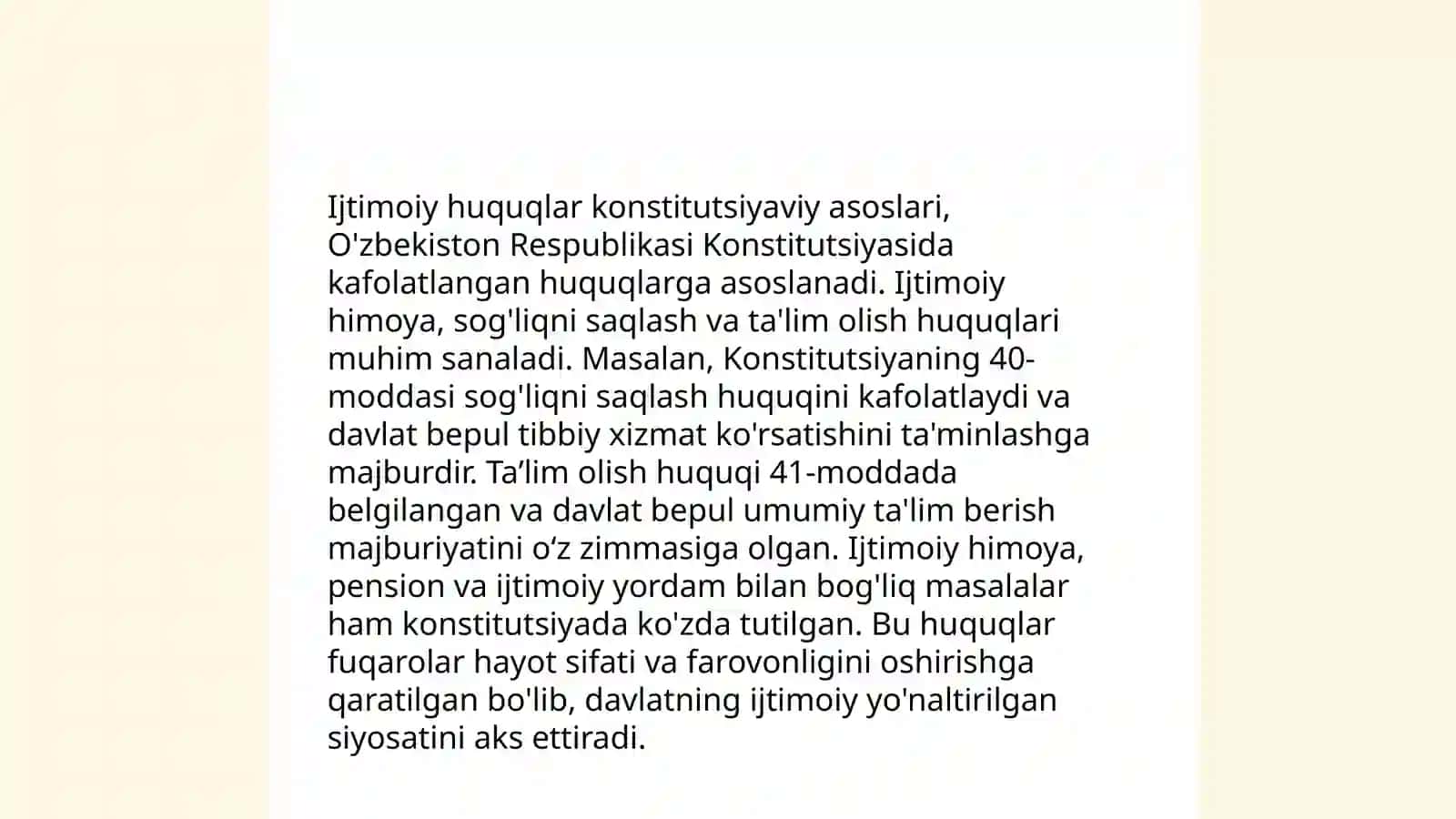 Ijtimoiy huquqlar konstitutsiyaviy asoslari, O'zbekiston Respublikasi Konstitutsiyasida kafolatlangan huquqlarga asoslanadi. Ijtimoiy himoya, sog'liqni saqlash va ta'lim olish huquqlari muhim sanaladi. Masalan, Konstitutsiyaning 40-moddasi sog'liqni saqlash huquqini kafolatlaydi va davlat bepul tibbiy xizmat ko'rsatishini ta'minlashga majburdir. Ta’lim olish huquqi 41-moddada belgilangan va davlat bepul umumiy ta'lim berish majburiyatini o‘z zimmasiga olgan. Ijtimoiy himoya, pension va ijtimoiy yordam bilan bog'liq masalalar ham konstitutsiyada ko'zda tutilgan. Bu huquqlar fuqarolar hayot sifati va farovonligini oshirishga qaratilgan bo'lib, davlatning ijtimoiy yo'naltirilgan siyosatini aks ettiradi.